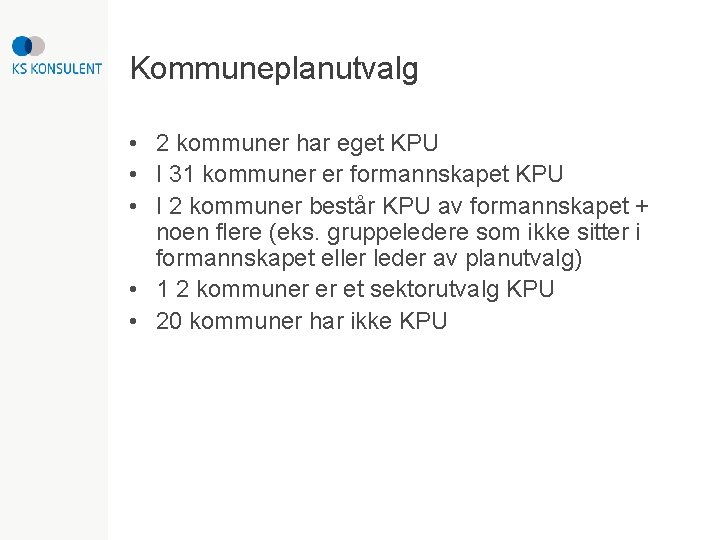 KS KONSULENT

Kommuneplanutvalg

• 2 kommuner har eget KPU
• I 31 kommuner er formannskapet KPU
• I 2 kommuner består KPU av formannskapet + noen flere (eks. gruppeledere som ikke sitter i formannskapet eller leder av planutvalg)
• 1 2 kommuner er et sektorutvalg KPU
• 20 kommuner har ikke KPU